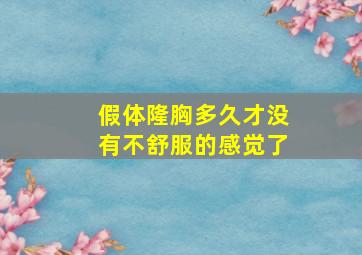 假体隆胸多久才没有不舒服的感觉了